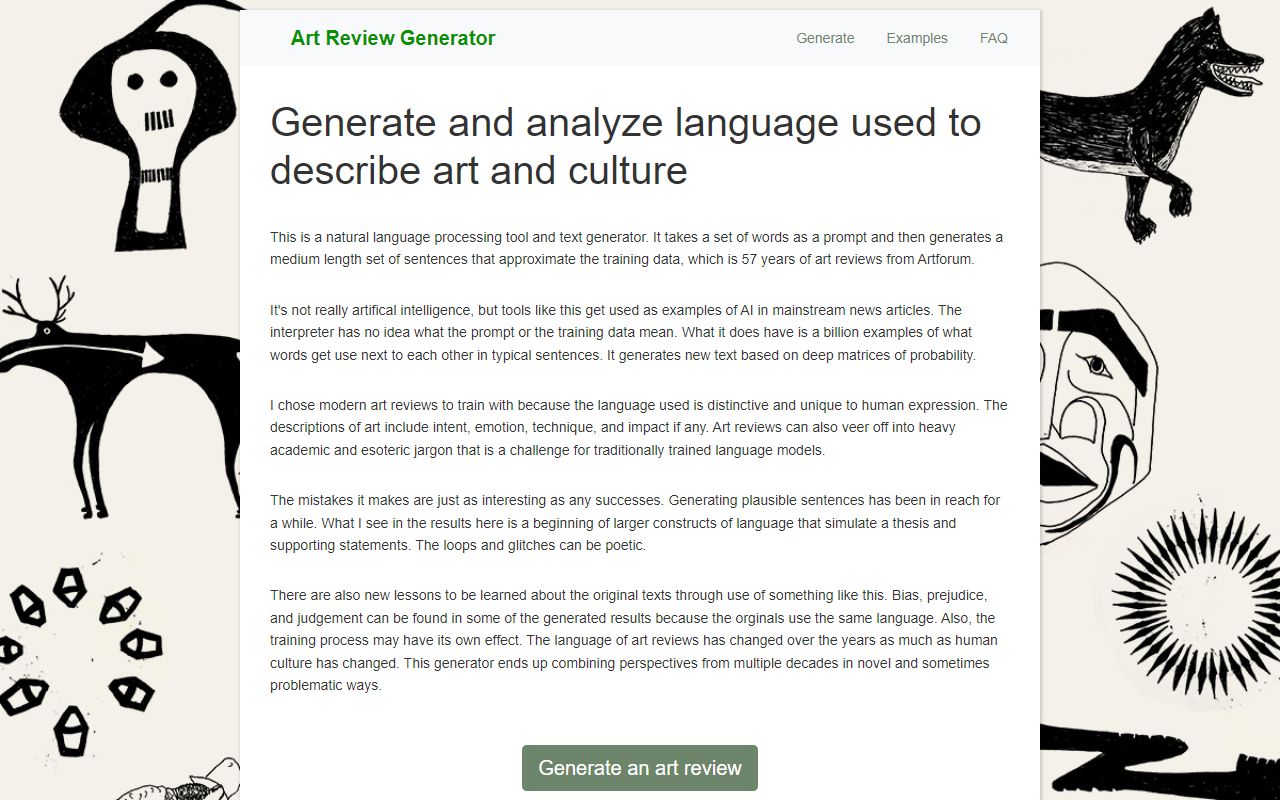 Art Review Generator

Generate Examples FAQ

Generate and analyze language used to describe art and culture

This is a natural language processing tool and text generator. It takes a set of words as a prompt and then generates a medium length set of sentences that approximate the training data, which is 57 years of art reviews from Artforum.

It's not really artifical intelligence, but tools like this get used as examples of AI in mainstream news articles. The interpreter has no idea what the prompt or the training data mean. What it does have is a billion examples of what words get use next to each other in typical sentences. It generates new text based on deep matrices of probability.

I chose modern art reviews to train with because the language used is distinctive and unique to human expression. The descriptions of art include intent, emotion, technique, and impact if any. Art reviews can also veer off into heavy academic and esoteric jargon that is a challenge for traditionally trained language models.

The mistakes it makes are just as interesting as any successes. Generating plausible sentences has been in reach for a while. What I see in the results here is a beginning of larger constructs of language that simulate a thesis and supporting statements. The loops and glitches can be poetic.

There are also new lessons to be learned about the original texts through use of something like this. Bias, prejudice, and judgement can be found in some of the generated results because the orginals use the same language. Also, the training process may have its own effect. The language of art reviews has changed over the years as much as human culture has changed. This generator ends up combining perspectives from multiple decades in novel and sometimes problematic ways.

Generate an art review